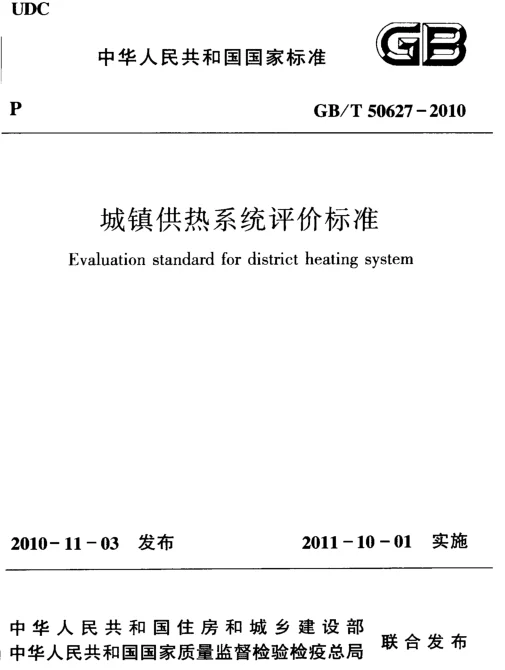 UDC

中华人民共和国国家标准

GB

P

GB/T 50627－2010

城镇供热系统评价标准

Evaluation standard for district heating system

2010－11－03 发布

2011－10－01 实施

中华人民共和国住房和城乡建设部
中华人民共和国国家质量监督检验检疫总局

联合发布